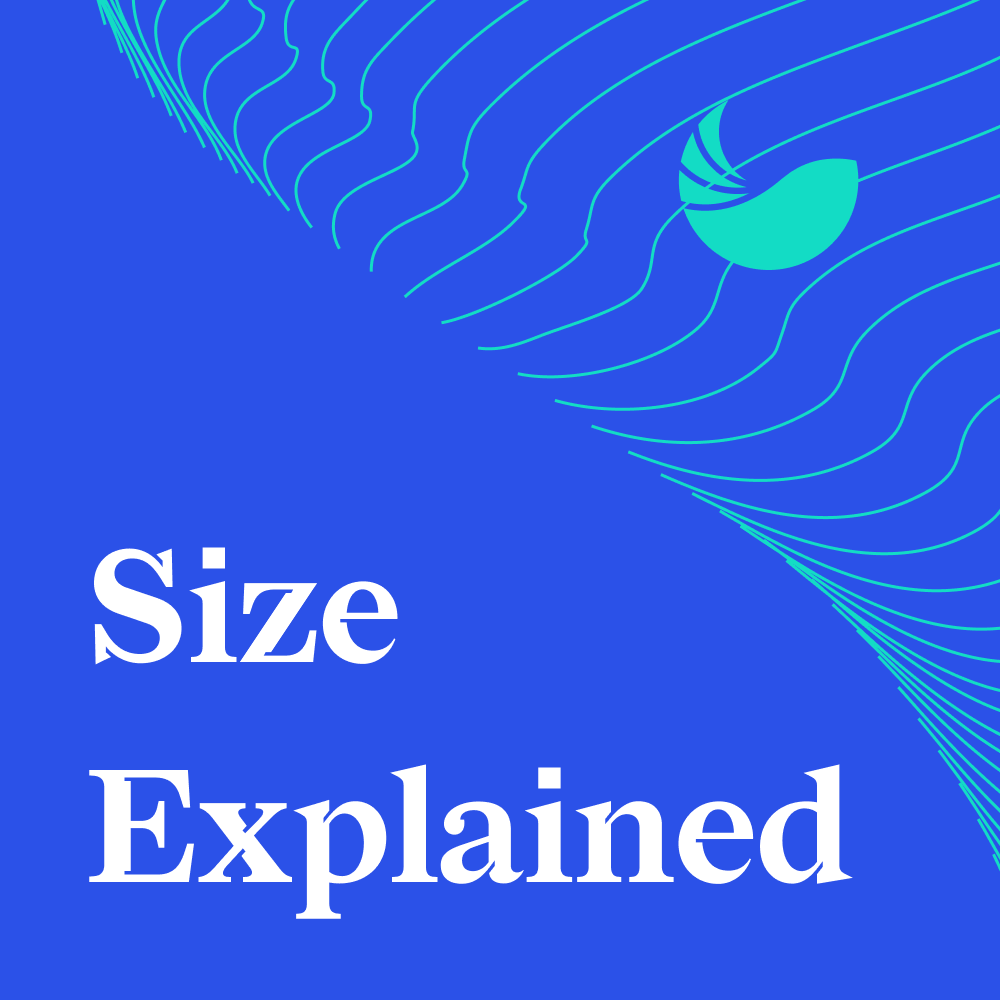 Size Explained